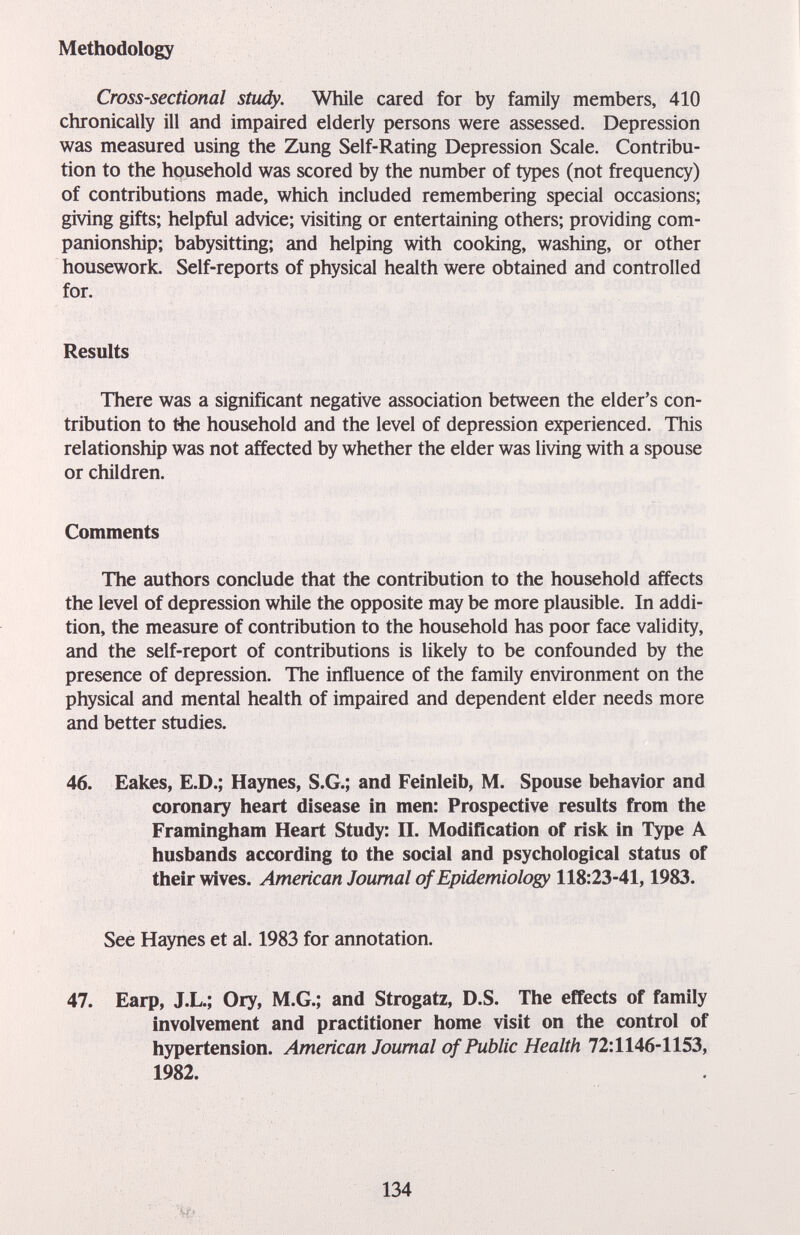 Methodology

Cross-sectional study. While cared for by family members, 410 chronically ill and impaired elderly persons were assessed. Depression was measured using the Zung Self-Rating Depression Scale. Contribution to the household was scored by the number of types (not frequency) of contributions made, which included remembering special occasions; giving gifts; helpful advice; visiting or entertaining others; providing companionship; babysitting; and helping with cooking, washing, or other housework. Self-reports of physical health were obtained and controlled for.

Results

There was a significant negative association between the elder's contribution to the household and the level of depression experienced. This relationship was not affected by whether the elder was living with a spouse or children.

Comments

The authors conclude that the contribution to the household affects the level of depression while the opposite may be more plausible. In addition, the measure of contribution to the household has poor face validity, and the self-report of contributions is likely to be confounded by the presence of depression. The influence of the family environment on the physical and mental health of impaired and dependent elder needs more and better studies.

46. Eakes, E.D.; Haynes, S.G.; and Feinleib, M. Spouse behavior and coronary heart disease in men: Prospective results from the Framingham Heart Study: II. Modification of risk in Type A husbands according to the social and psychological status of their wives. American Journal of Epidemiology 118:23-41, 1983.

See Haynes et al. 1983 for annotation.

47. Earp, J.L.; Ory, M.G.; and Strogatz, D.S. The effects of family involvement and practitioner home visit on the control of hypertension. American Journal of Public Health 72:1146-1153, 1982.

134